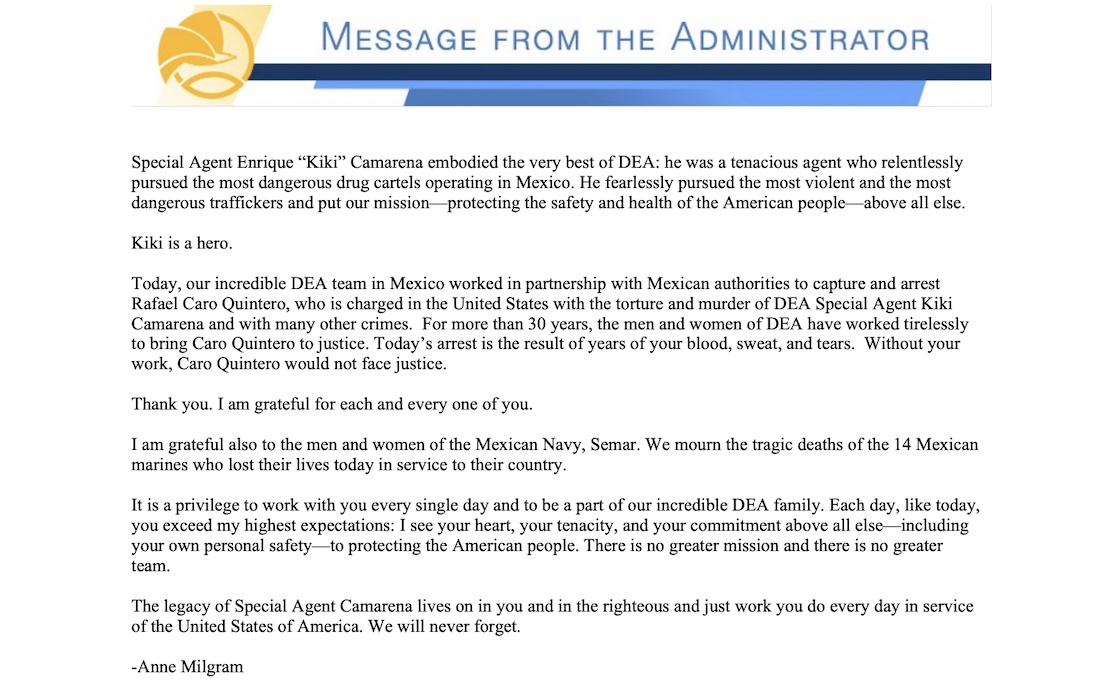 MESSAGE FROM THE ADMINISTRATOR

Special Agent Enrique “Kiki” Camarena embodied the very best of DEA: he was a tenacious agent who relentlessly pursued the most dangerous drug cartels operating in Mexico. He fearlessly pursued the most violent and the most dangerous traffickers and put our mission—protecting the safety and health of the American people—above all else.

Kiki is a hero.

Today, our incredible DEA team in Mexico worked in partnership with Mexican authorities to capture and arrest Rafael Caro Quintero, who is charged in the United States with the torture and murder of DEA Special Agent Kiki Camarena and with many other crimes. For more than 30 years, the men and women of DEA have worked tirelessly to bring Caro Quintero to justice. Today’s arrest is the result of years of your blood, sweat, and tears. Without your work, Caro Quintero would not face justice.

Thank you. I am grateful for each and every one of you.

I am grateful also to the men and women of the Mexican Navy, Semar. We mourn the tragic deaths of the 14 Mexican marines who lost their lives today in service to their country.

It is a privilege to work with you every single day and to be a part of our incredible DEA family. Each day, like today, you exceed my highest expectations: I see your heart, your tenacity, and your commitment above all else—including your own personal safety—to protecting the American people. There is no greater mission and there is no greater team.

The legacy of Special Agent Camarena lives on in you and in the righteous and just work you do every day in service of the United States of America. We will never forget.

-Anne Milgram